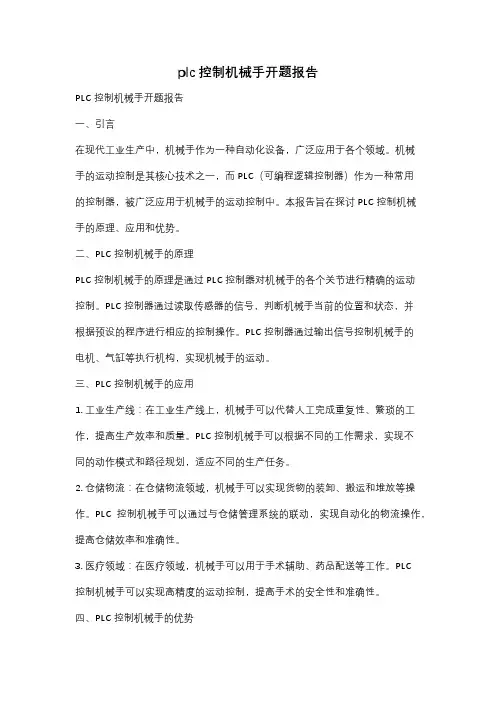 plc 控制机械手开题报告

PLC 控制机械手开题报告

一、引言

在现代工业生产中，机械手作为一种自动化设备，广泛应用于各个领域。机械手的运动控制是其核心技术之一，而 PLC（可编程逻辑控制器）作为一种常用的控制器，被广泛应用于机械手的运动控制中。本报告旨在探讨 PLC 控制机械手的原理、应用和优势。

二、PLC 控制机械手的原理

PLC 控制机械手的原理是通过 PLC 控制器对机械手的各个关节进行精确的运动控制。PLC 控制器通过读取传感器的信号，判断机械手当前的位置和状态，并根据预设的程序进行相应的控制操作。PLC 控制器通过输出信号控制机械手的电机、气缸等执行机构，实现机械手的运动。

三、PLC 控制机械手的应用

1. 工业生产线：在工业生产线上，机械手可以代替人工完成重复性、繁琐的工作，提高生产效率和质量。PLC 控制机械手可以根据不同的工作需求，实现不同的动作模式和路径规划，适应不同的生产任务。

2. 仓储物流：在仓储物流领域，机械手可以实现货物的装卸、搬运和堆放等操作。PLC 控制机械手可以通过与仓储管理系统的联动，实现自动化的物流操作，提高仓储效率和准确性。

3. 医疗领域：在医疗领域，机械手可以用于手术辅助、药品配送等工作。PLC 控制机械手可以实现高精度的运动控制，提高手术的安全性和准确性。

四、PLC 控制机械手的优势